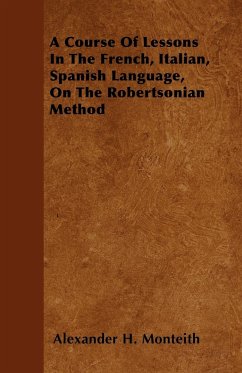 A Course Of Lessons In The French, Italian, Spanish Language, On The Robertsonian Method

Alexander H. Monteith